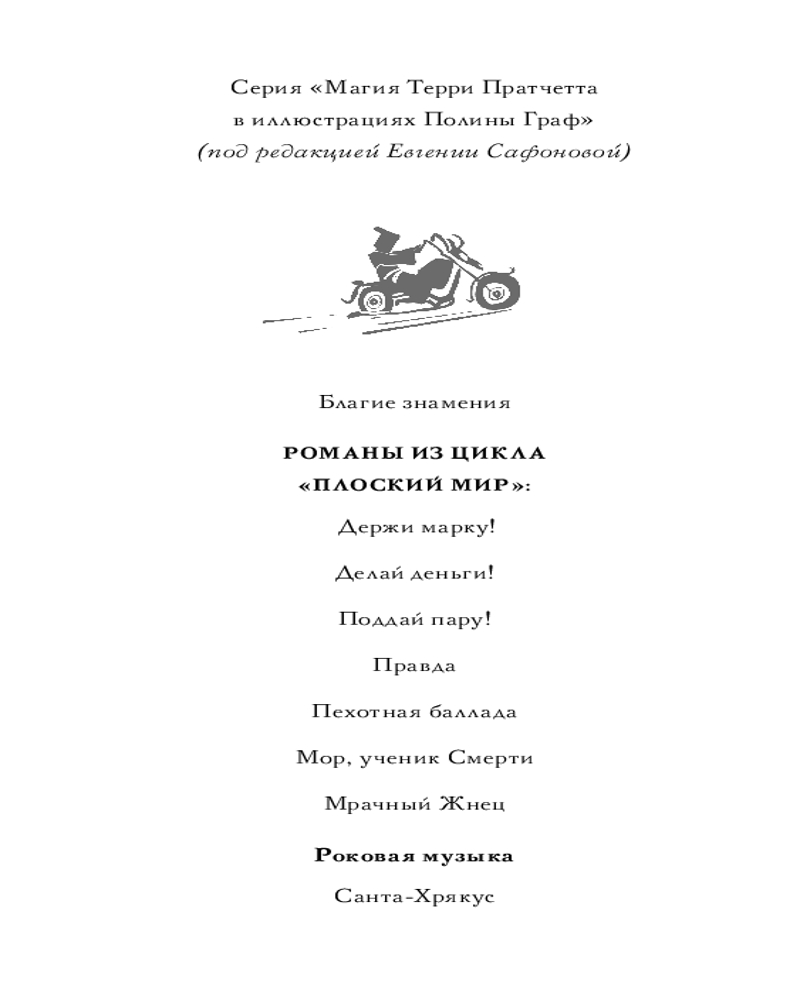 Серия «Магия Терри Пратчетта в иллюстрациях Полины Граф»
(под редакцией Евгении Сафоновой)

Благие знамения

РОМАНЫ ИЗ ЦИКЛА «ПЛОСКИЙ МИР»:

Держи марку!

Делай деньги!

Поддай пару!

Правда

Пехотная баллада

Мор, ученик Смерти

Мрачный Жнец

Роковая музыка

Санта-Хрякус